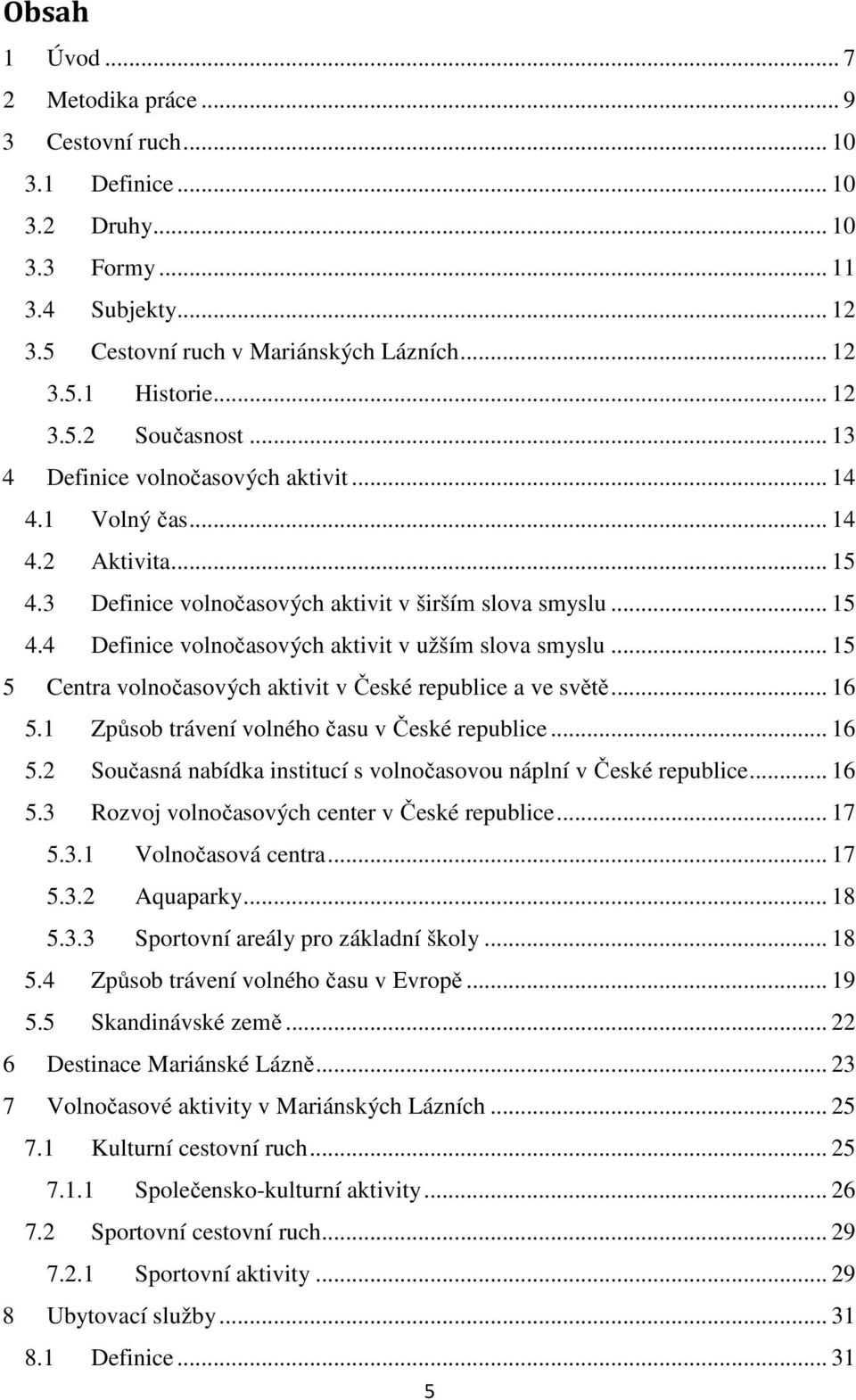 Obsah

1 Úvod ... 7
2 Metodika práce ... 9
3 Cestovní ruch ... 10
3.1 Definice ... 10
3.2 Druhy ... 10
3.3 Formy ... 11
3.4 Subjekty ... 12
3.5 Cestovní ruch v Mariánských Lázních ... 12
3.5.1 Historie ... 12
3.5.2 Současnost ... 13
4 Definice volnočasových aktivit ... 14
4.1 Volný čas ... 14
4.2 Aktivita ... 15
4.3 Definice volnočasových aktivit v širším slova smyslu ... 15
4.4 Definice volnočasových aktivit v užším slova smyslu ... 15
5 Centra volnočasových aktivit v České republice a ve světě ... 16
5.1 Způsob trávení volného času v České republice ... 16
5.2 Současná nabídka institucí s volnočasovou náplní v České republice ... 16
5.3 Rozvoj volnočasových center v České republice ... 17
5.3.1 Volnočasová centra ... 17
5.3.2 Aquaparky ... 18
5.3.3 Sportovní areály pro základní školy ... 18
5.4 Způsob trávení volného času v Evropě ... 19
5.5 Skandinávské země ... 22
6 Destinace Mariánské Lázně ... 23
7 Volnočasové aktivity v Mariánských Lázních ... 25
7.1 Kulturní cestovní ruch ... 25
7.1.1 Společensko-kulturní aktivity ... 26
7.2 Sportovní cestovní ruch ... 29
7.2.1 Sportovní aktivity ... 29
8 Ubytovací služby ... 31
8.1 Definice ... 31

5